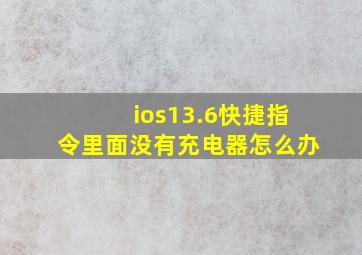 ios13.6快捷指令里面没有充电器怎么办